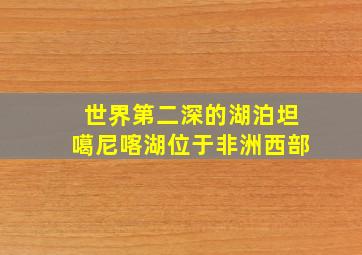 世界第二深的湖泊坦噶尼喀湖位于非洲西部